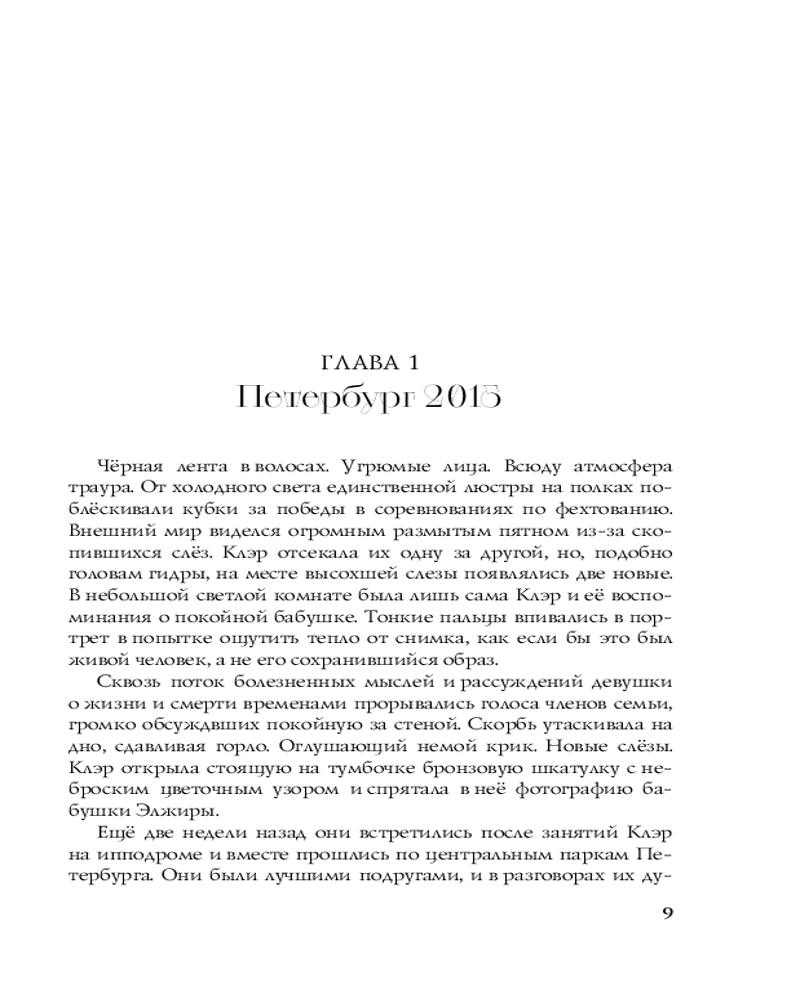 ГЛАВА 1
Петербург 2015

Чёрная лента в волосах. Угрюмые лица. Всюду атмосфера траура. От холодного света единственной люстры на полках поблёскивали кубки за победы в соревнованиях по фехтованию. Внешний мир виделся огромным размытым пятном из-за скопившихся слёз. Клэр отсекала их одну за другой, но, подобно головам гидры, на месте высохшей слезы появлялись две новые. В небольшой светлой комнате была лишь сама Клэр и её воспоминания о покойной бабушке. Тонкие пальцы впивались в портрет в попытке ощутить тепло от снимка, как если бы это был живой человек, а не его сохранившийся образ.

Сквозь поток болезненных мыслей и рассуждений девушки о жизни и смерти временами прорывались голоса членов семьи, громко обсуждавших покойную за стеной. Скорбь утаскивала на дно, сдавливая горло. Оглушающий немой крик. Новые слёзы. Клэр открыла стоящую на тумбочке бронзовую шкатулку с неброским цветочным узором и спрятала в неё фотографию бабушки Элжиры.

Ещё две недели назад они встретились после занятий Клэр на ипподроме и вместе прошлись по центральным паркам Петербурга. Они были лучшими подругами, и в разговорах их ду-

9